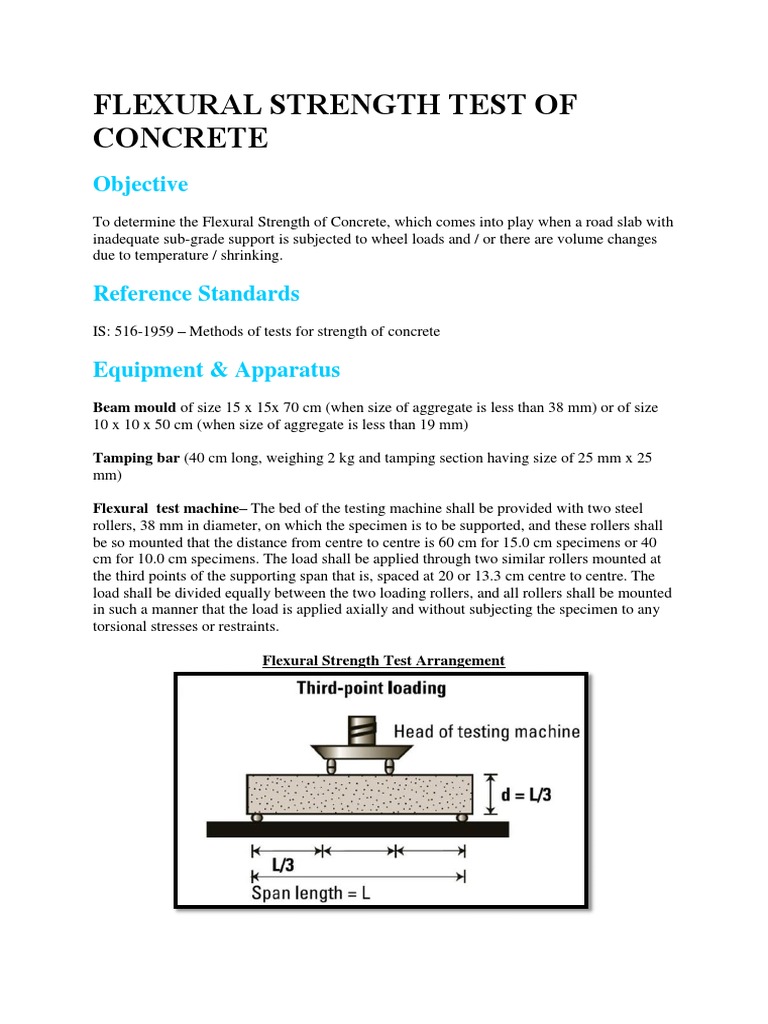 FLEXURAL STRENGTH TEST OF CONCRETE

Objective

To determine the Flexural Strength of Concrete, which comes into play when a road slab with inadequate sub-grade support is subjected to wheel loads and / or there are volume changes due to temperature / shrinking.

Reference Standards

IS: 516-1959 – Methods of tests for strength of concrete

Equipment & Apparatus

Beam mould of size 15 x 15x 70 cm (when size of aggregate is less than 38 mm) or of size 10 x 10 x 50 cm (when size of aggregate is less than 19 mm)

Tamping bar (40 cm long, weighing 2 kg and tamping section having size of 25 mm x 25 mm)

Flexural test machine– The bed of the testing machine shall be provided with two steel rollers, 38 mm in diameter, on which the specimen is to be supported, and these rollers shall be so mounted that the distance from centre to centre is 60 cm for 15.0 cm specimens or 40 cm for 10.0 cm specimens. The load shall be applied through two similar rollers mounted at the third points of the supporting span that is, spaced at 20 or 13.3 cm centre to centre. The load shall be divided equally between the two loading rollers, and all rollers shall be mounted in such a manner that the load is applied axially and without subjecting the specimen to any torsional stresses or restraints.

Flexural Strength Test Arrangement

Third-point loading

Head of testing machine

d = L/3

L/3

Span length = L